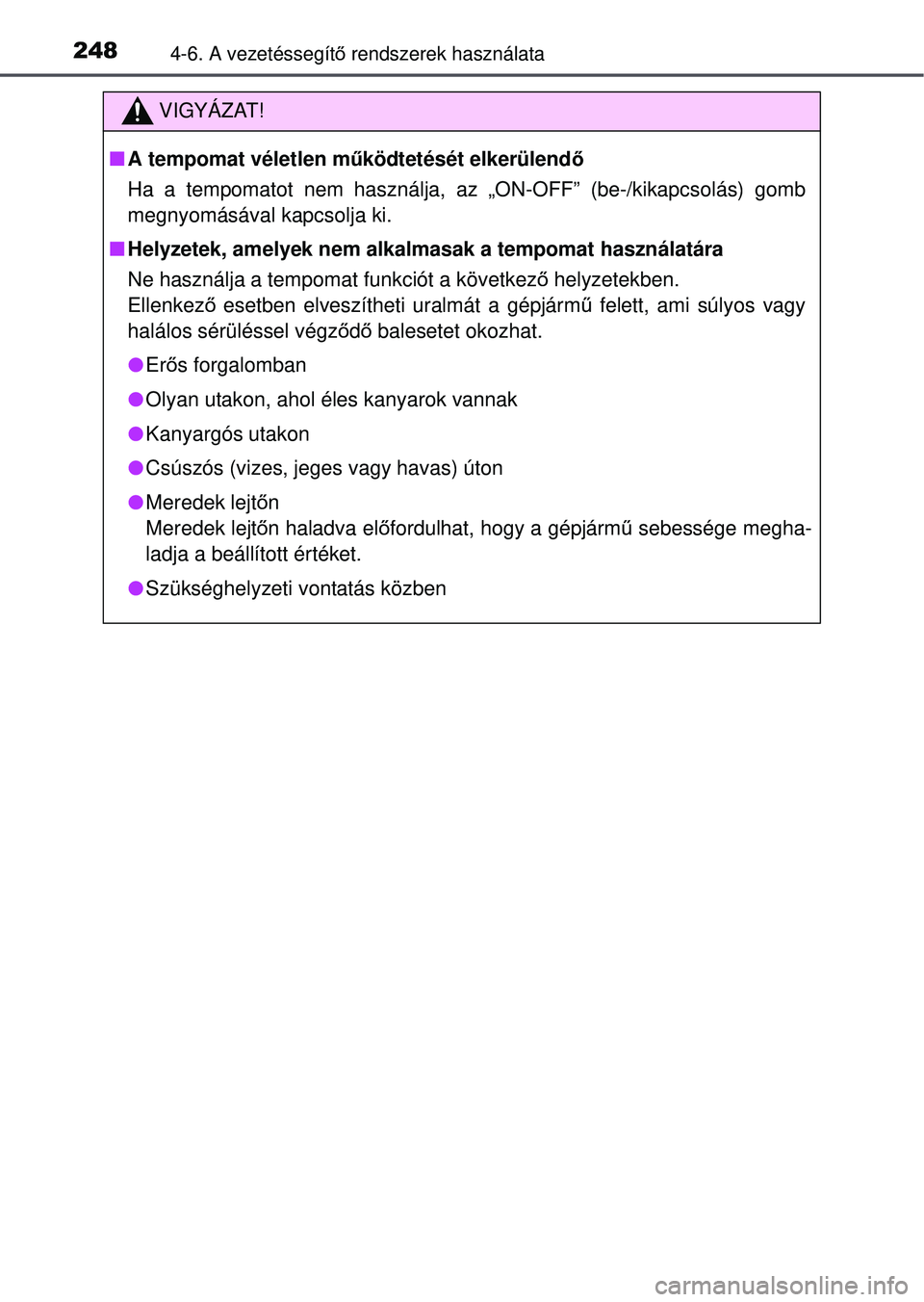 248 4-6. A vezetéssegítő rendszerek használata

VIGYÁZAT!

■ A tempomat véletlen működtetését elkerülendő

Ha a tempomatot nem használja, az „ON-OFF” (be-/kikapcsolás) gomb megnyomásával kapcsolja ki.

■ Helyzetek, amelyek nem alkalmasak a tempomat használatára

Ne használja a tempomat funkciót a következő helyzetekben.
Ellenkező esetben elveszítheti uralmát a gépjármű felett, ami súlyos vagy halálos sérüléssel végződő balesetet okozhat.

● Erős forgalomban

● Olyan utakon, ahol éles kanyarok vannak

● Kanyargós utakon

● Csúszós (vizes, jeges vagy havas) úton

● Meredek lejtőn
Meredek lejtőn haladva előfordulhat, hogy a gépjármű sebessége meghaladja a beállított értéket.

● Szükséghelyzeti vontatás közben

carmanualsonline.info